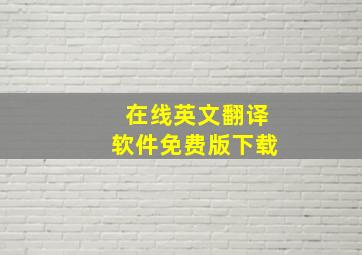 在线英文翻译
软件免费版下载